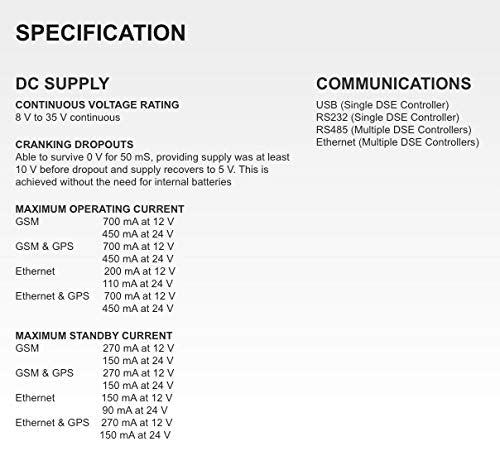 SPECIFICATION

DC SUPPLY

CONTINUOUS VOLTAGE RATING
8 V to 35 V continuous

CRANKING DROPOUTS
Able to survive 0 V for 50 mS, providing supply was at least 10 V before dropout and supply recovers to 5 V. This is achieved without the need for internal batteries

MAXIMUM OPERATING CURRENT

| | |
|---|---|
| GSM | 700 mA at 12 V |
| | 450 mA at 24 V |
| GSM & GPS | 700 mA at 12 V |
| | 450 mA at 24 V |
| Ethernet | 200 mA at 12 V |
| | 110 mA at 24 V |
| Ethernet & GPS | 700 mA at 12 V |
| | 450 mA at 24 V |

MAXIMUM STANDBY CURRENT

| | |
|---|---|
| GSM | 270 mA at 12 V |
| | 150 mA at 24 V |
| GSM & GPS | 270 mA at 12 V |
| | 150 mA at 24 V |
| Ethernet | 150 mA at 12 V |
| | 90 mA at 24 V |
| Ethernet & GPS | 270 mA at 12 V |
| | 150 mA at 24 V |

COMMUNICATIONS
USB (Single DSE Controller)
RS232 (Single DSE Controller)
RS485 (Multiple DSE Controllers)
Ethernet (Multiple DSE Controllers)